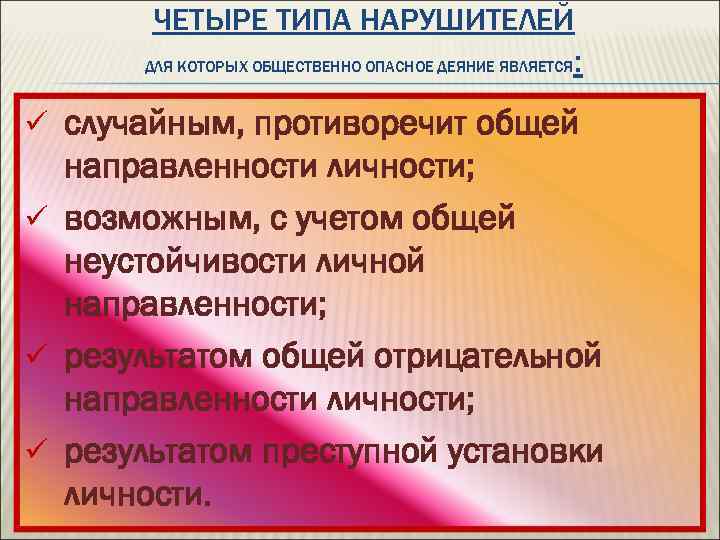 ЧЕТЫРЕ ТИПА НАРУШИТЕЛЕЙ

ДЛЯ КОТОРЫХ ОБЩЕСТВЕННО ОПАСНОЕ ДЕЯНИЕ ЯВЛЯЕТСЯ:

✓ случайным, противоречит общей направленности личности;

✓ возможным, с учетом общей неустойчивости личной направленности;

✓ результатом общей отрицательной направленности личности;

✓ результатом преступной установки личности.